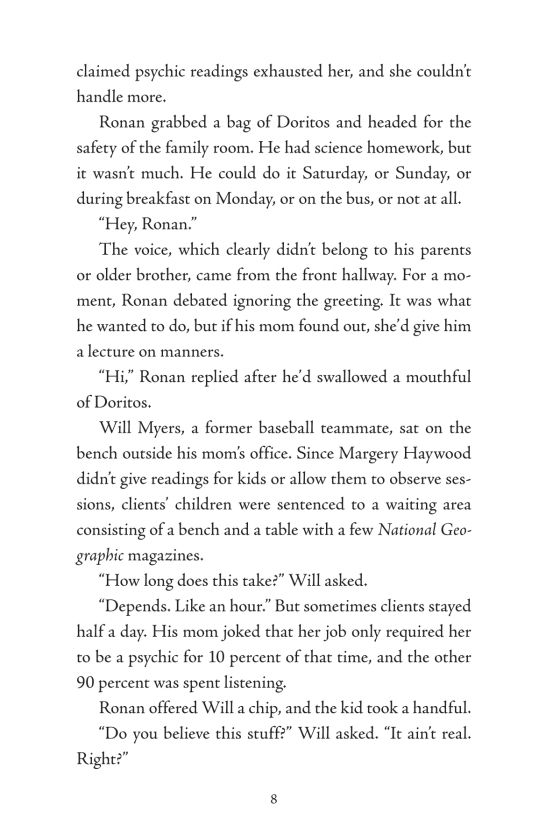 claimed psychic readings exhausted her, and she couldn't handle more.

Ronan grabbed a bag of Doritos and headed for the safety of the family room. He had science homework, but it wasn't much. He could do it Saturday, or Sunday, or during breakfast on Monday, or on the bus, or not at all.

"Hey, Ronan."

The voice, which clearly didn't belong to his parents or older brother, came from the front hallway. For a moment, Ronan debated ignoring the greeting. It was what he wanted to do, but if his mom found out, she'd give him a lecture on manners.

"Hi," Ronan replied after he'd swallowed a mouthful of Doritos.

Will Myers, a former baseball teammate, sat on the bench outside his mom's office. Since Margery Haywood didn't give readings for kids or allow them to observe sessions, clients' children were sentenced to a waiting area consisting of a bench and a table with a few National Geographic magazines.

"How long does this take?" Will asked.

"Depends. Like an hour." But sometimes clients stayed half a day. His mom joked that her job only required her to be a psychic for 10 percent of that time, and the other 90 percent was spent listening.

Ronan offered Will a chip, and the kid took a handful.

"Do you believe this stuff?" Will asked. "It ain't real. Right?"

8